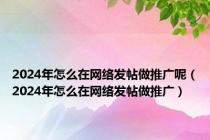 2024年怎么在网络发帖做推广呢（2024年怎么在网络发帖做推广）